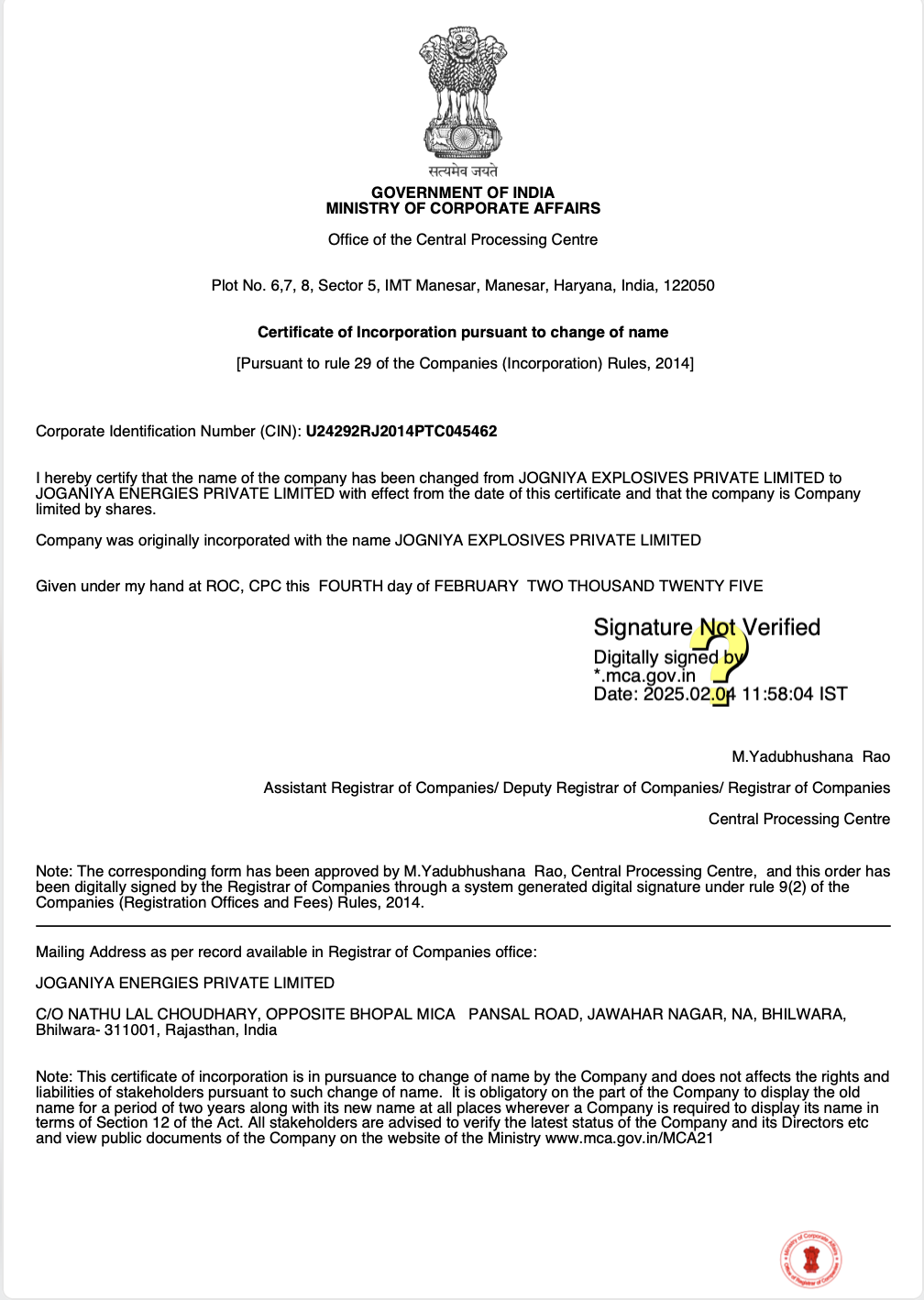 सत्यमेव जयते

GOVERNMENT OF INDIA
MINISTRY OF CORPORATE AFFAIRS

Office of the Central Processing Centre

Plot No. 6,7, 8, Sector 5, IMT Manesar, Manesar, Haryana, India, 122050

Certificate of Incorporation pursuant to change of name

[Pursuant to rule 29 of the Companies (Incorporation) Rules, 2014]

Corporate Identification Number (CIN): U24292RJ2014PTC045462

I hereby certify that the name of the company has been changed from JOGNIYA EXPLOSIVES PRIVATE LIMITED to JOGANIYA ENERGIES PRIVATE LIMITED with effect from the date of this certificate and that the company is Company limited by shares.

Company was originally incorporated with the name JOGNIYA EXPLOSIVES PRIVATE LIMITED

Given under my hand at ROC, CPC this FOURTH day of FEBRUARY TWO THOUSAND TWENTY FIVE

Signature Not Verified
Digitally signed by
*.mca.gov.in
Date: 2025.02.04 11:58:04 IST

M.Yadubhushana Rao

Assistant Registrar of Companies/ Deputy Registrar of Companies/ Registrar of Companies

Central Processing Centre

Note: The corresponding form has been approved by M.Yadubhushana Rao, Central Processing Centre, and this order has been digitally signed by the Registrar of Companies through a system generated digital signature under rule 9(2) of the Companies (Registration Offices and Fees) Rules, 2014.

Mailing Address as per record available in Registrar of Companies office:

JOGANIYA ENERGIES PRIVATE LIMITED

C/O NATHU LAL CHOUDHARY, OPPOSITE BHOPAL MICA PANSAL ROAD, JAWAHAR NAGAR, NA, BHILWARA, Bhilwara- 311001, Rajasthan, India

Note: This certificate of incorporation is in pursuance to change of name by the Company and does not affects the rights and liabilities of stakeholders pursuant to such change of name. It is obligatory on the part of the Company to display the old name for a period of two years along with its new name at all places wherever a Company is required to display its name in terms of Section 12 of the Act. All stakeholders are advised to verify the latest status of the Company and its Directors etc and view public documents of the Company on the website of the Ministry www.mca.gov.in/MCA21

Ministry of Corporate Affairs
Office of Registrar of Companies